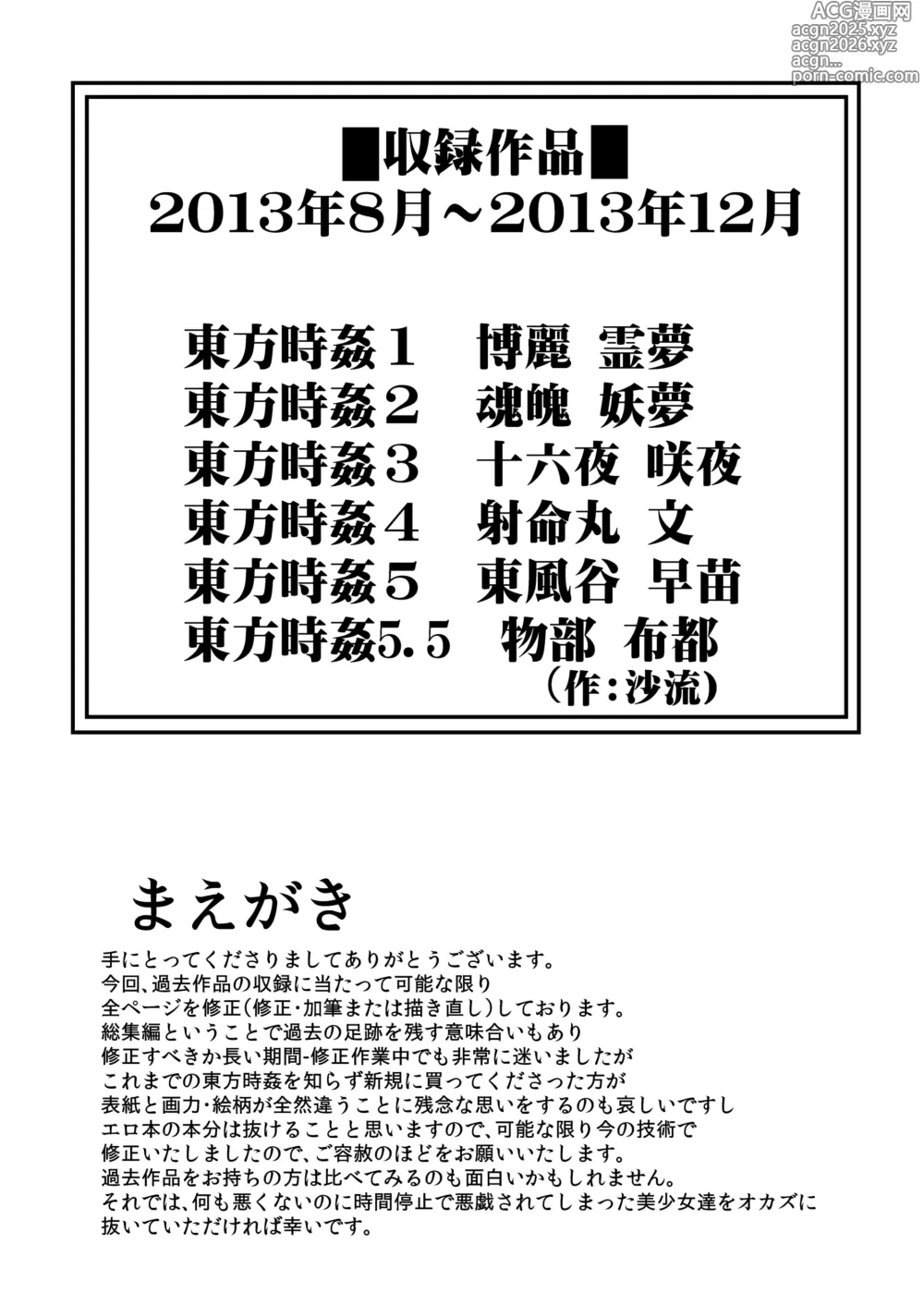 ACG漫画网
acgn2025.xyz
acgn2026.xyz
acgn...
porn-comic.com

■収録作品■
2013年8月～2013年12月

東方時姦１　博麗 霊夢
東方時姦２　魂魄 妖夢
東方時姦３　十六夜 咲夜
東方時姦４　射命丸 文
東方時姦５　東風谷 早苗
東方時姦5.5　物部 布都
（作：沙流）

まえがき

手にとってくださりましてありがとうございます。
今回、過去作品の収録に当たって可能な限り
全ページを修正(修正･加筆または描き直し)しております。
総集編ということで過去の足跡を残す意味合いもあり
修正すべきか長い期間-修正作業中でも非常に迷いましたが
これまでの東方時姦を知らず新規に買ってくださった方が
表紙と画力･絵柄が全然違うことに残念な思いをするのも哀しいですし
エロ本の本分は抜けることと思いますので、可能な限り今の技術で
修正いたしましたので、ご容赦のほどをお願いいたします。
過去作品をお持ちの方は比べてみるのも面白いかもしれません。
それでは、何も悪くないのに時間停止で悪戯されてしまった美少女達をオカズに
抜いていただければ幸いです。